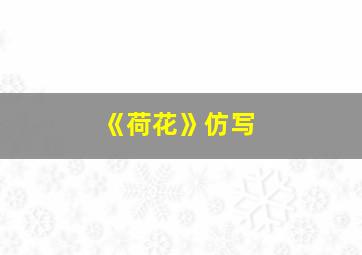 《荷花》仿写